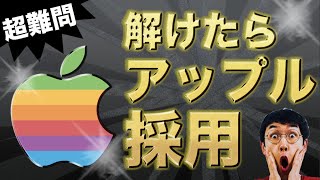 超難問

解けたら
アップル
採用